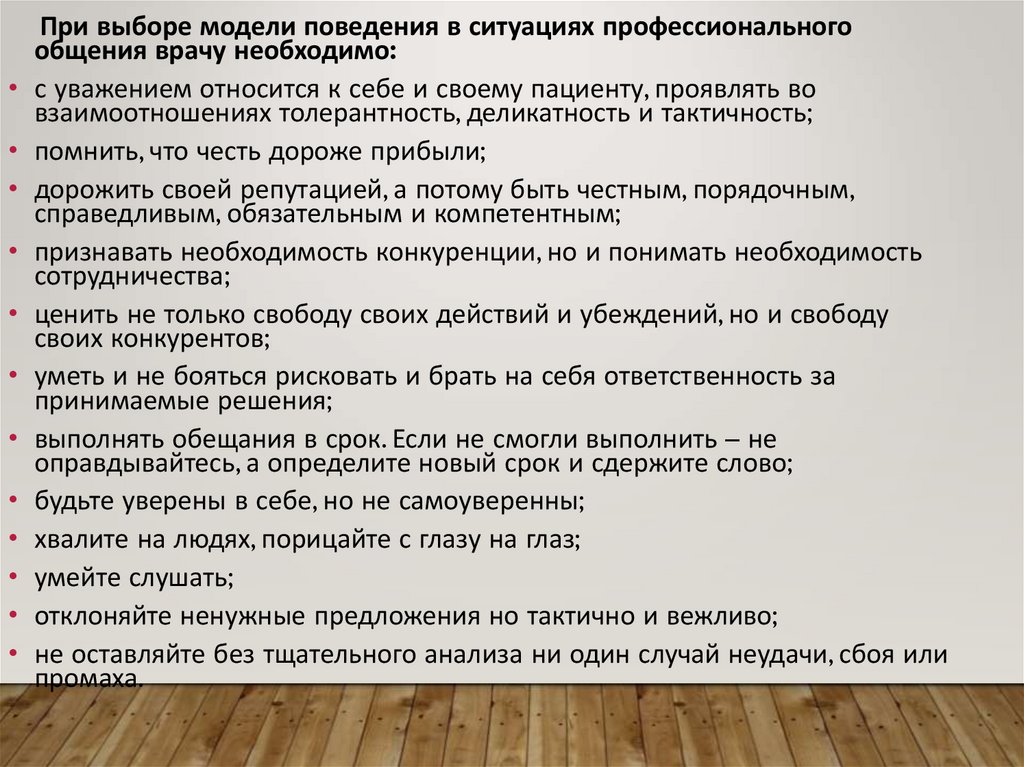 При выборе модели поведения в ситуациях профессионального общения врачу необходимо:

• с уважением относится к себе и своему пациенту, проявлять во взаимоотношениях толерантность, деликатность и тактичность;
• помнить, что честь дороже прибыли;
• дорожить своей репутацией, а потому быть честным, порядочным, справедливым, обязательным и компетентным;
• признавать необходимость конкуренции, но и понимать необходимость сотрудничества;
• ценить не только свободу своих действий и убеждений, но и свободу своих конкурентов;
• уметь и не бояться рисковать и брать на себя ответственность за принимаемые решения;
• выполнять обещания в срок. Если не смогли выполнить – не оправдывайтесь, а определите новый срок и сдержите слово;
• будьте уверены в себе, но не самоуверенны;
• хвалите на людях, порицайте с глазу на глаз;
• умейте слушать;
• отклоняйте ненужные предложения но тактично и вежливо;
• не оставляйте без тщательного анализа ни один случай неудачи, сбоя или промаха.